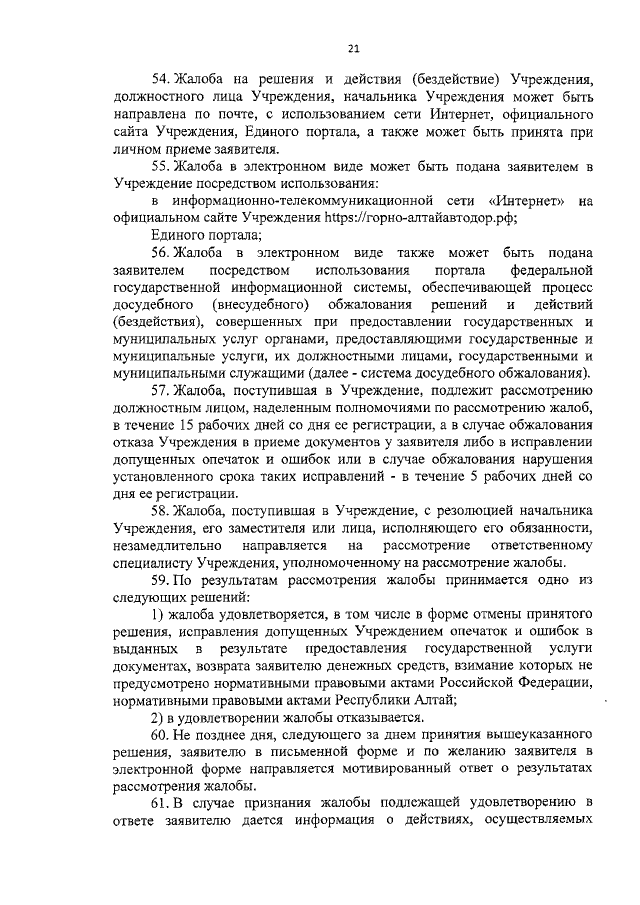 21

54. Жалоба на решения и действия (бездействие) Учреждения, должностного лица Учреждения, начальника Учреждения может быть направлена по почте, с использованием сети Интернет, официального сайта Учреждения, Единого портала, а также может быть принята при личном приеме заявителя.

55. Жалоба в электронном виде может быть подана заявителем в Учреждение посредством использования:

в информационно-телекоммуникационной сети «Интернет» на официальном сайте Учреждения https://горно-алтайавтодор.рф;

Единого портала;

56. Жалоба в электронном виде также может быть подана заявителем посредством использования портала федеральной государственной информационной системы, обеспечивающей процесс досудебного (внесудебного) обжалования решений и действий (бездействия), совершенных при предоставлении государственных и муниципальных услуг органами, предоставляющими государственные и муниципальные услуги, их должностными лицами, государственными и муниципальными служащими (далее - система досудебного обжалования).

57. Жалоба, поступившая в Учреждение, подлежит рассмотрению должностным лицом, наделенным полномочиями по рассмотрению жалоб, в течение 15 рабочих дней со дня ее регистрации, а в случае обжалования отказа Учреждения в приеме документов у заявителя либо в исправлении допущенных опечаток и ошибок или в случае обжалования нарушения установленного срока таких исправлений - в течение 5 рабочих дней со дня ее регистрации.

58. Жалоба, поступившая в Учреждение, с резолюцией начальника Учреждения, его заместителя или лица, исполняющего его обязанности, незамедлительно направляется на рассмотрение ответственному специалисту Учреждения, уполномоченному на рассмотрение жалобы.

59. По результатам рассмотрения жалобы принимается одно из следующих решений:

1) жалоба удовлетворяется, в том числе в форме отмены принятого решения, исправления допущенных Учреждением опечаток и ошибок в выданных в результате предоставления государственной услуги документах, возврата заявителю денежных средств, взимание которых не предусмотрено нормативными правовыми актами Российской Федерации, нормативными правовыми актами Республики Алтай;

2) в удовлетворении жалобы отказывается.

60. Не позднее дня, следующего за днем принятия вышеуказанного решения, заявителю в письменной форме и по желанию заявителя в электронной форме направляется мотивированный ответ о результатах рассмотрения жалобы.

61. В случае признания жалобы подлежащей удовлетворению в ответе заявителю дается информация о действиях, осуществляемых